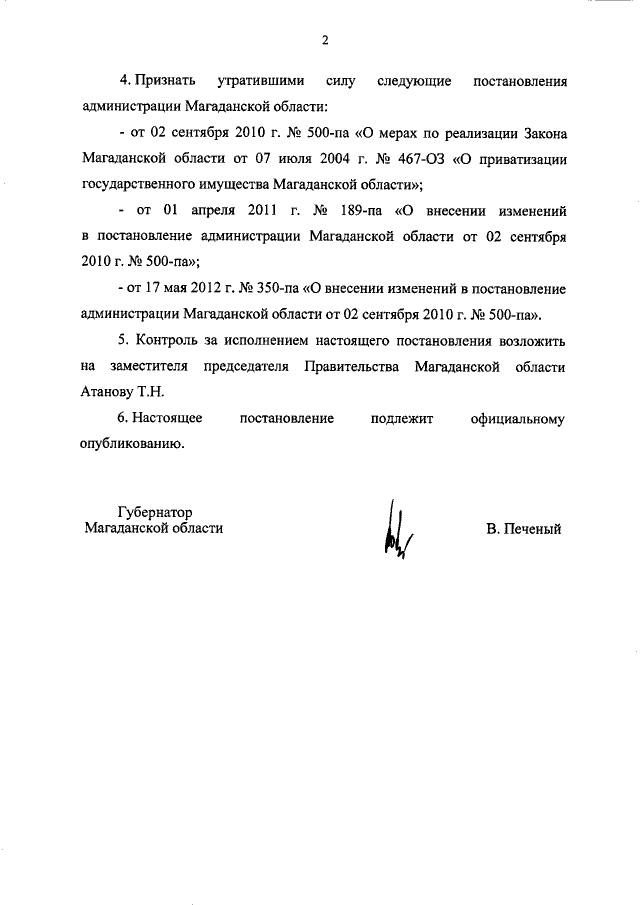 2

4. Признать утратившими силу следующие постановления администрации Магаданской области:

- от 02 сентября 2010 г. № 500-па «О мерах по реализации Закона Магаданской области от 07 июля 2004 г. № 467-ОЗ «О приватизации государственного имущества Магаданской области»;

- от 01 апреля 2011 г. № 189-па «О внесении изменений в постановление администрации Магаданской области от 02 сентября 2010 г. № 500-па»;

- от 17 мая 2012 г. № 350-па «О внесении изменений в постановление администрации Магаданской области от 02 сентября 2010 г. № 500-па».

5. Контроль за исполнением настоящего постановления возложить на заместителя председателя Правительства Магаданской области Атанову Т.Н.

6. Настоящее постановление подлежит официальному опубликованию.

Губернатор
Магаданской области

В. Печеный